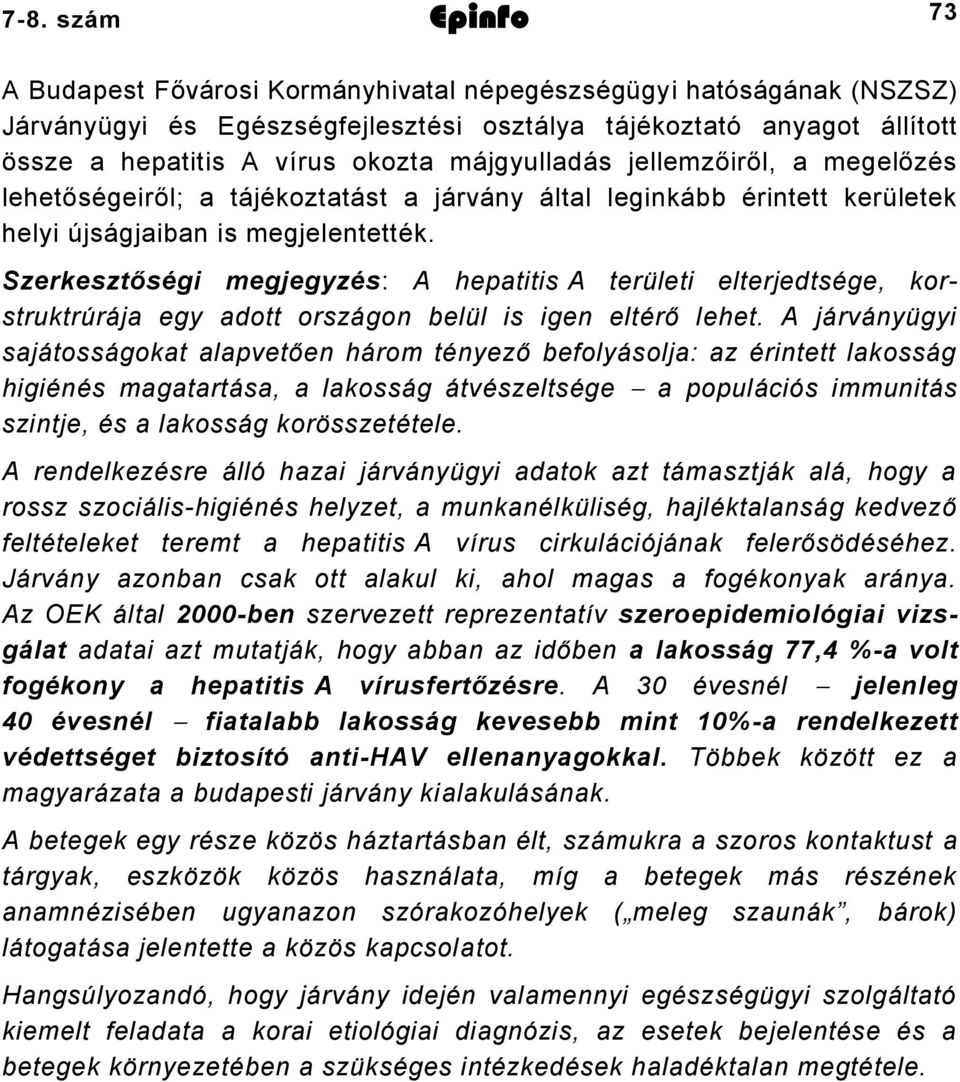 7-8. szám Epinfo 73

A Budapest Fővárosi Kormányhivatal népegészségügyi hatóságának (NSZSZ) Járványügyi és Egészségfejlesztési osztálya tájékoztató anyagot állított össze a hepatitis A vírus okozta májgyulladás jellemzőiről, a megelőzés lehetőségeiről; a tájékoztatást a járvány által leginkább érintett kerületek helyi újságjaiban is megjelentették.

Szerkesztőségi megjegyzés: A hepatitis A területi elterjedtsége, korstruktrúrája egy adott országon belül is igen eltérő lehet. A járványügyi sajátosságokat alapvetően három tényező befolyásolja: az érintett lakosság higiénés magatartása, a lakosság átvészeltsége – a populációs immunitás szintje, és a lakosság korösszetétele.

A rendelkezésre álló hazai járványügyi adatok azt támasztják alá, hogy a rossz szociális-higiénés helyzet, a munkanélküliség, hajléktalanság kedvező feltételeket teremt a hepatitis A vírus cirkulációjának felerősödéséhez. Járvány azonban csak ott alakul ki, ahol magas a fogékonyak aránya. Az OEK által 2000-ben szervezett reprezentatív szeroepidemiológiai vizsgálat adatai azt mutatják, hogy abban az időben a lakosság 77,4 %-a volt fogékony a hepatitis A vírusfertőzésre. A 30 évesnél – jelenleg 40 évesnél – fiatalabb lakosság kevesebb mint 10%-a rendelkezett védettséget biztosító anti-HAV ellenanyagokkal. Többek között ez a magyarázata a budapesti járvány kialakulásának.

A betegek egy része közös háztartásban élt, számukra a szoros kontaktust a tárgyak, eszközök közös használata, míg a betegek más részének anamnézisében ugyanazon szórakozóhelyek („meleg szaunák”, bárok) látogatása jelentette a közös kapcsolatot.

Hangsúlyozandó, hogy járvány idején valamennyi egészségügyi szolgáltató kiemelt feladata a korai etiológiai diagnózis, az esetek bejelentése és a betegek környezetében a szükséges intézkedések haladéktalan megtétele.